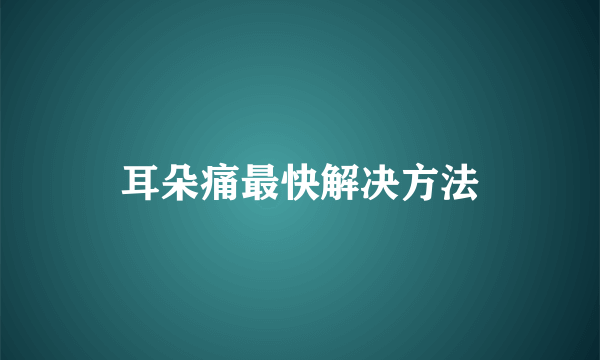 耳朵痛最快解决方法